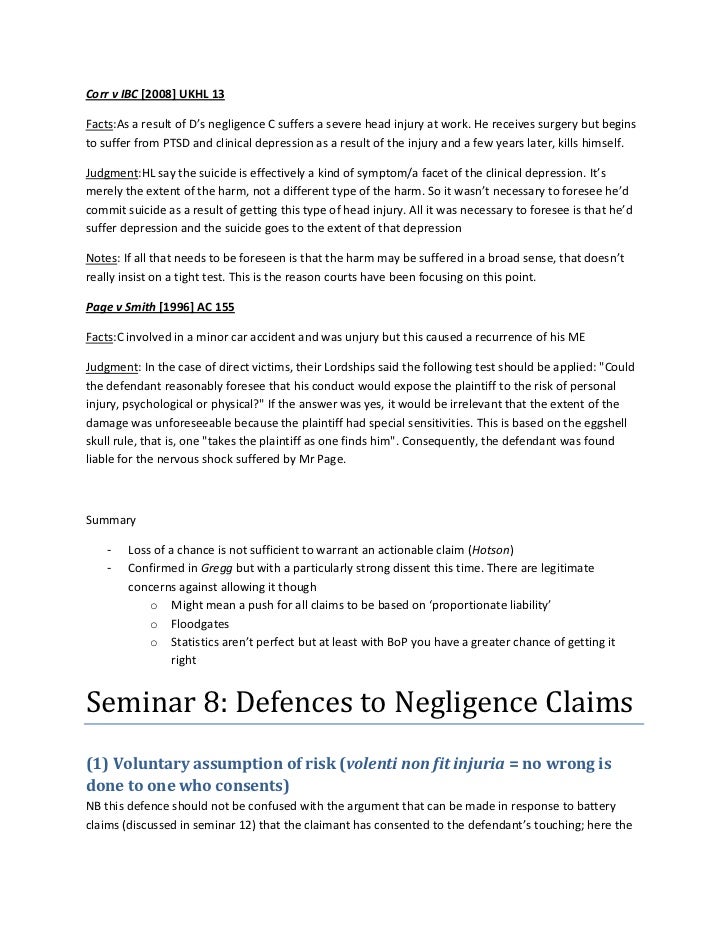 Corr v IBC [2008] UKHL 13

Facts:As a result of D's negligence C suffers a severe head injury at work. He receives surgery but begins to suffer from PTSD and clinical depression as a result of the injury and a few years later, kills himself.

Judgment:HL say the suicide is effectively a kind of symptom/a facet of the clinical depression. It's merely the extent of the harm, not a different type of the harm. So it wasn't necessary to foresee he'd commit suicide as a result of getting this type of head injury. All it was necessary to foresee is that he'd suffer depression and the suicide goes to the extent of that depression

Notes: If all that needs to be foreseen is that the harm may be suffered in a broad sense, that doesn't really insist on a tight test. This is the reason courts have been focusing on this point.

Page v Smith [1996] AC 155

Facts:C involved in a minor car accident and was unjury but this caused a recurrence of his ME

Judgment: In the case of direct victims, their Lordships said the following test should be applied: "Could the defendant reasonably foresee that his conduct would expose the plaintiff to the risk of personal injury, psychological or physical?" If the answer was yes, it would be irrelevant that the extent of the damage was unforeseeable because the plaintiff had special sensitivities. This is based on the eggshell skull rule, that is, one "takes the plaintiff as one finds him". Consequently, the defendant was found liable for the nervous shock suffered by Mr Page.

Summary

- Loss of a chance is not sufficient to warrant an actionable claim (Hotson)
- Confirmed in Gregg but with a particularly strong dissent this time. There are legitimate concerns against allowing it though
  o Might mean a push for all claims to be based on 'proportionate liability'
  o Floodgates
  o Statistics aren't perfect but at least with BoP you have a greater chance of getting it right

Seminar 8: Defences to Negligence Claims

(1) Voluntary assumption of risk (volenti non fit injuria = no wrong is done to one who consents)

NB this defence should not be confused with the argument that can be made in response to battery claims (discussed in seminar 12) that the claimant has consented to the defendant's touching; here the